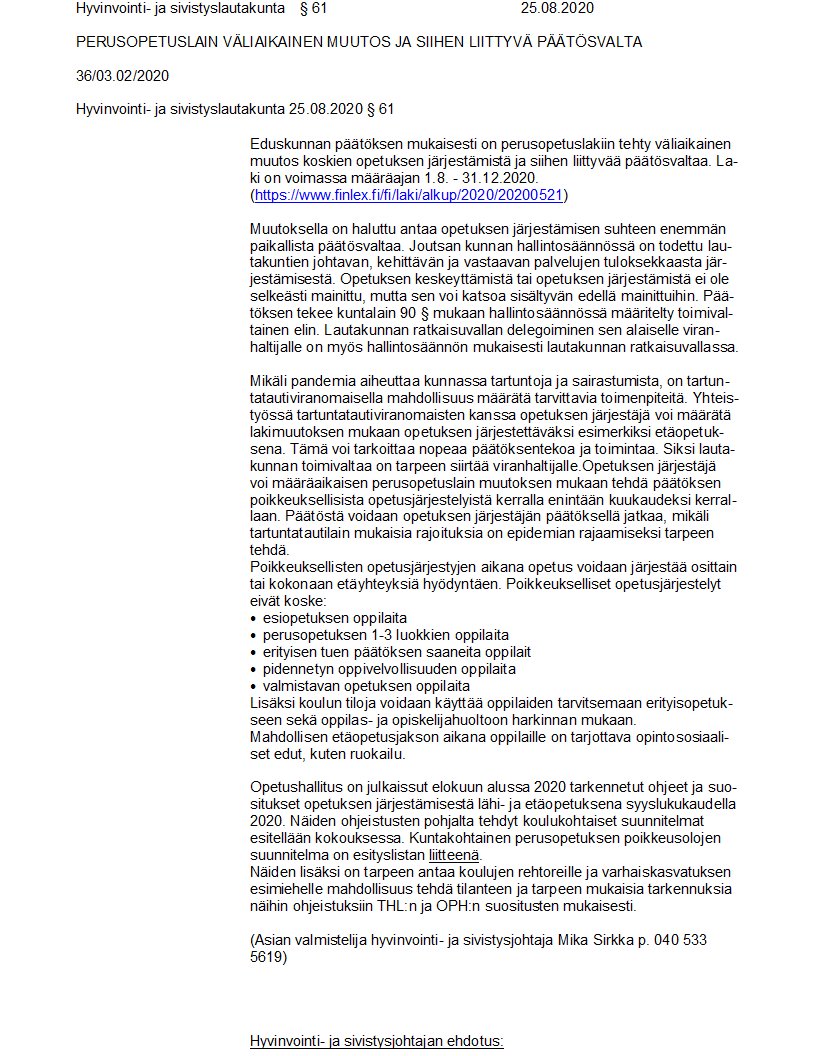 Hyvinvointi- ja sivistyslautakunta § 61 25.08.2020

PERUSOPETUSLAIN VÄLIAIKAINEN MUUTOS JA SIIHEN LIITTYVÄ PÄÄTÖSVALTA

36/03.02/2020

Hyvinvointi- ja sivistyslautakunta 25.08.2020 § 61

Eduskunnan päätöksen mukaisesti on perusopetuslakiin tehty väliaikainen muutos koskien opetuksen järjestämistä ja siihen liittyvää päätösvaltaa. Laki on voimassa määräajan 1.8. - 31.12.2020. (https://www.finlex.fi/fi/laki/alkup/2020/20200521)

Muutoksella on haluttu antaa opetuksen järjestämisen suhteen enemmän paikallista päätösvaltaa. Joutsan kunnan hallintosäännössä on todettu lautakuntien johtavan, kehittävän ja vastaavan palvelujen tuloksekkaasta järjestämisestä. Opetuksen keskeyttämistä tai opetuksen järjestämistä ei ole selkeästi mainittu, mutta sen voi katsoa sisältyvän edellä mainittuihin. Päätöksen tekee kuntalain 90 § mukaan hallintosäännössä määritelty toimivaltainen elin. Lautakunnan ratkaisuvallan delegoiminen sen alaiselle viranhaltijalle on myös hallintosäännön mukaisesti lautakunnan ratkaisuvallassa.

Mikäli pandemia aiheuttaa kunnassa tartuntoja ja sairastumista, on tartuntatautiviranomaisella mahdollisuus määrätä tarvittavia toimenpiteitä. Yhteistyössä tartuntatautiviranomaisten kanssa opetuksen järjestäjä voi määrätä lakimuutoksen mukaan opetuksen järjestettäväksi esimerkiksi etäopetuksena. Tämä voi tarkoittaa nopeaa päätöksentekoa ja toimintaa. Siksi lautakunnan toimivaltaa on tarpeen siirtää viranhaltijalle.Opetuksen järjestäjä voi määräaikaisen perusopetuslain muutoksen mukaan tehdä päätöksen poikkeuksellisista opetusjärjestelyistä kerralla enintään kuukaudeksi kerrallaan. Päätöstä voidaan opetuksen järjestäjän päätöksellä jatkaa, mikäli tartuntatautilain mukaisia rajoituksia on epidemian rajaamiseksi tarpeen tehdä.
Poikkeuksellisten opetusjärjestyjen aikana opetus voidaan järjestää osittain tai kokonaan etäyhteyksiä hyödyntäen. Poikkeukselliset opetusjärjestelyt eivät koske:
• esiopetuksen oppilaita
• perusopetuksen 1-3 luokkien oppilaita
• erityisen tuen päätöksen saaneita oppilait
• pidennetyn oppivelvollisuuden oppilaita
• valmistavan opetuksen oppilaita
Lisäksi koulun tiloja voidaan käyttää oppilaiden tarvitsemaan erityisopetukseen sekä oppilas- ja opiskelijahuoltoon harkinnan mukaan.
Mahdollisen etäopetusjakson aikana oppilaille on tarjottava opintososiaaliset edut, kuten ruokailu.

Opetushallitus on julkaissut elokuun alussa 2020 tarkennetut ohjeet ja suositukset opetuksen järjestämisestä lähi- ja etäopetuksena syyslukukaudella 2020. Näiden ohjeistusten pohjalta tehdyt koulukohtaiset suunnitelmat esitellään kokouksessa. Kuntakohtainen perusopetuksen poikkeusolojen suunnitelma on esityslistan liitteenä.
Näiden lisäksi on tarpeen antaa koulujen rehtoreille ja varhaiskasvatuksen esimiehelle mahdollisuus tehdä tilanteen ja tarpeen mukaisia tarkennuksia näihin ohjeistuksiin THL:n ja OPH:n suositusten mukaisesti.

(Asian valmistelija hyvinvointi- ja sivistysjohtaja Mika Sirkka p. 040 533 5619)

Hyvinvointi- ja sivistysjohtajan ehdotus: